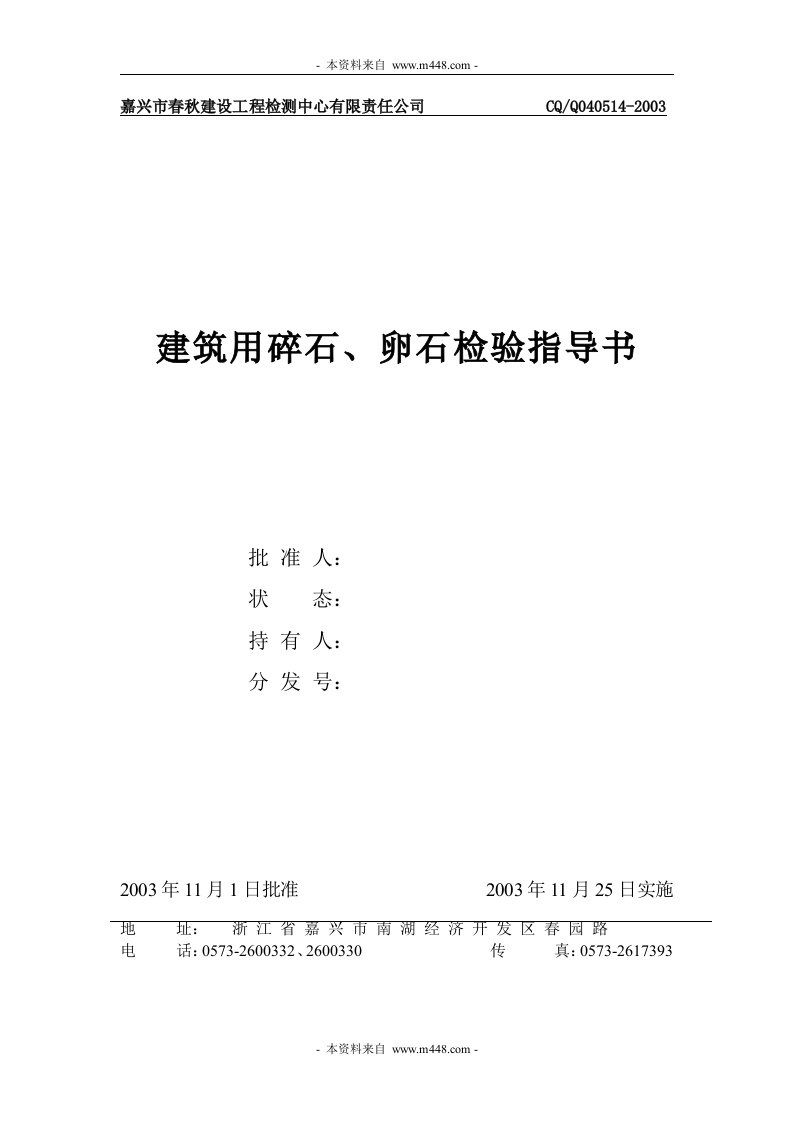 - 本资料来自 www.m448.com -

嘉兴市春秋建设工程检测中心有限责任公司 CQ/Q040514-2003

建筑用碎石、卵石检验指导书

批 准 人：

状 态：

持 有 人：

分 发 号：

2003 年 11 月 1 日批准 2003 年 11 月 25 日实施

地 址： 浙 江 省 嘉 兴 市 南 湖 经 济 开 发 区 春 园 路

电 话：0573-2600332、2600330 传 真：0573-2617393

- 本资料来自 www.m448.com -